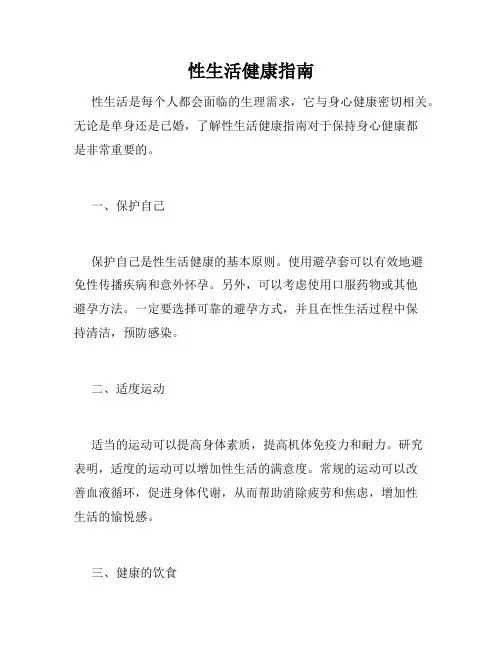 性生活健康指南

性生活是每个人都会面临的生理需求，它与身心健康密切相关。无论是单身还是已婚，了解性生活健康指南对于保持身心健康都是非常重要的。

一、保护自己

保护自己是性生活健康的基本原则。使用避孕套可以有效地避免性传播疾病和意外怀孕。另外，可以考虑使用口服药物或其他避孕方法。一定要选择可靠的避孕方式，并且在性生活过程中保持清洁，预防感染。

二、适度运动

适当的运动可以提高身体素质，提高机体免疫力和耐力。研究表明，适度的运动可以增加性生活的满意度。常规的运动可以改善血液循环，促进身体代谢，从而帮助消除疲劳和焦虑，增加性生活的愉悦感。

三、健康的饮食